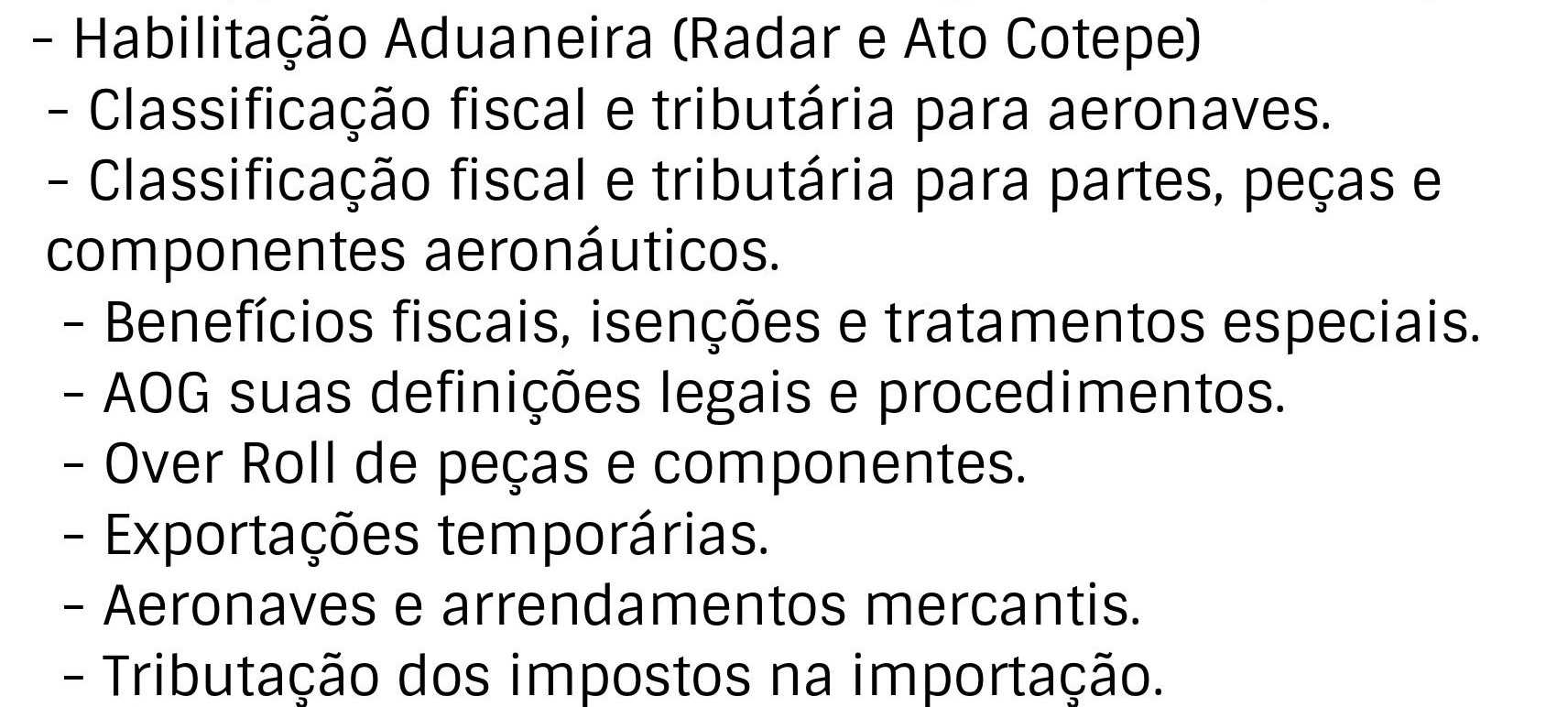 - Habilitação Aduaneira (Radar e Ato Cotepe)
- Classificação fiscal e tributária para aeronaves.
- Classificação fiscal e tributária para partes, peças e componentes aeronáuticos.
- Benefícios fiscais, isenções e tratamentos especiais.
- AOG suas definições legais e procedimentos.
- Over Roll de peças e componentes.
- Exportações temporárias.
- Aeronaves e arrendamentos mercantis.
- Tributação dos impostos na importação.